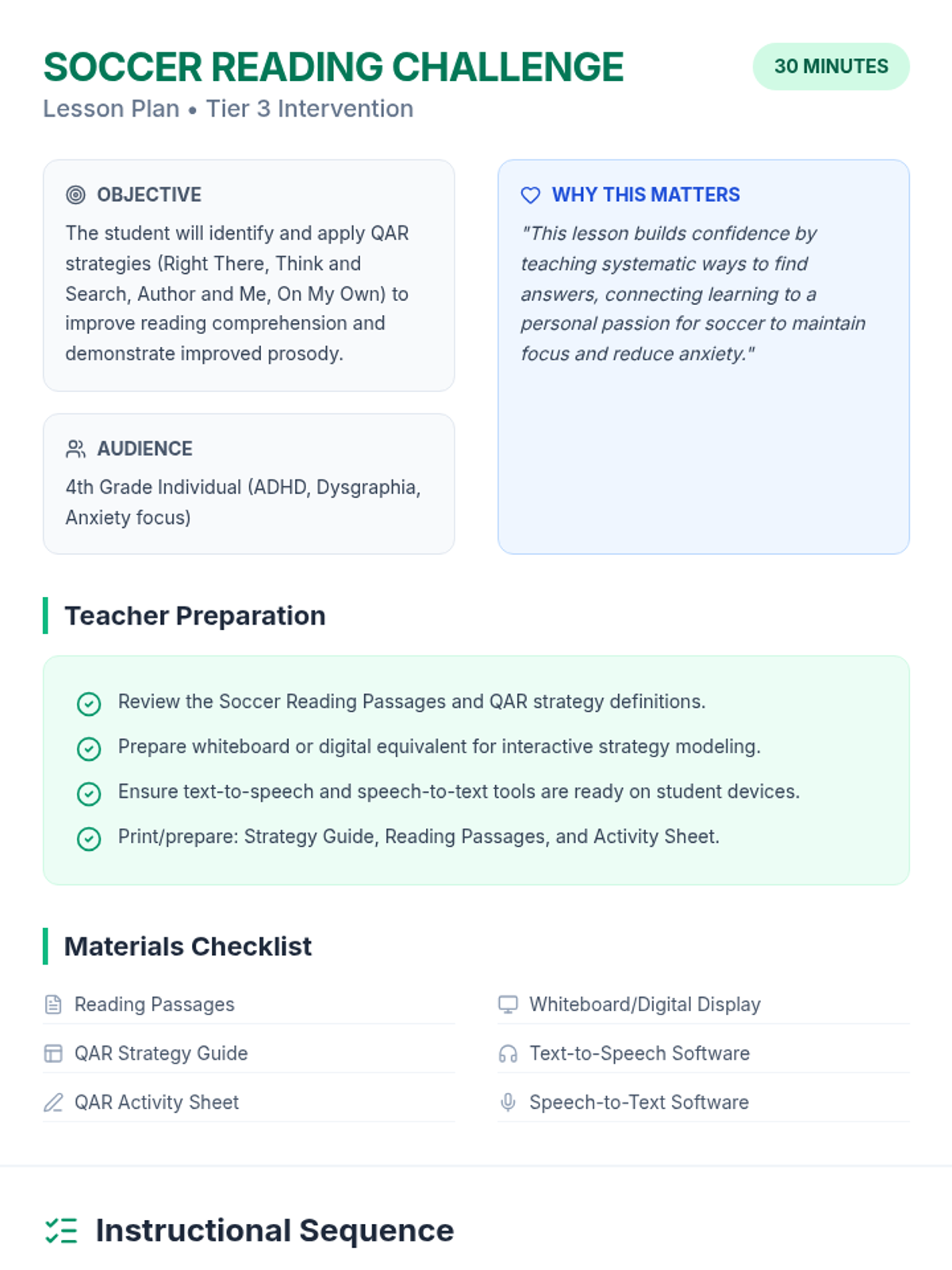 SOCCER READING CHALLENGE

30 MINUTES

Lesson Plan • Tier 3 Intervention

OBJECTIVE

The student will identify and apply QAR strategies (Right There, Think and Search, Author and Me, On My Own) to improve reading comprehension and demonstrate improved prosody.

AUDIENCE

4th Grade Individual (ADHD, Dysgraphia, Anxiety focus)

WHY THIS MATTERS

"This lesson builds confidence by teaching systematic ways to find answers, connecting learning to a personal passion for soccer to maintain focus and reduce anxiety."

Teacher Preparation

Review the Soccer Reading Passages and QAR strategy definitions.

Prepare whiteboard or digital equivalent for interactive strategy modeling.

Ensure text-to-speech and speech-to-text tools are ready on student devices.

Print/prepare: Strategy Guide, Reading Passages, and Activity Sheet.

Materials Checklist

Reading Passages

QAR Strategy Guide

QAR Activity Sheet

Whiteboard/Digital Display

Text-to-Speech Software

Speech-to-Text Software

Instructional Sequence